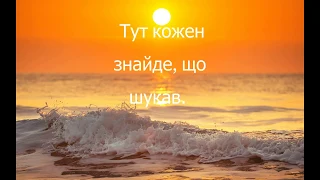 Тут кожен знайде, що шукав.